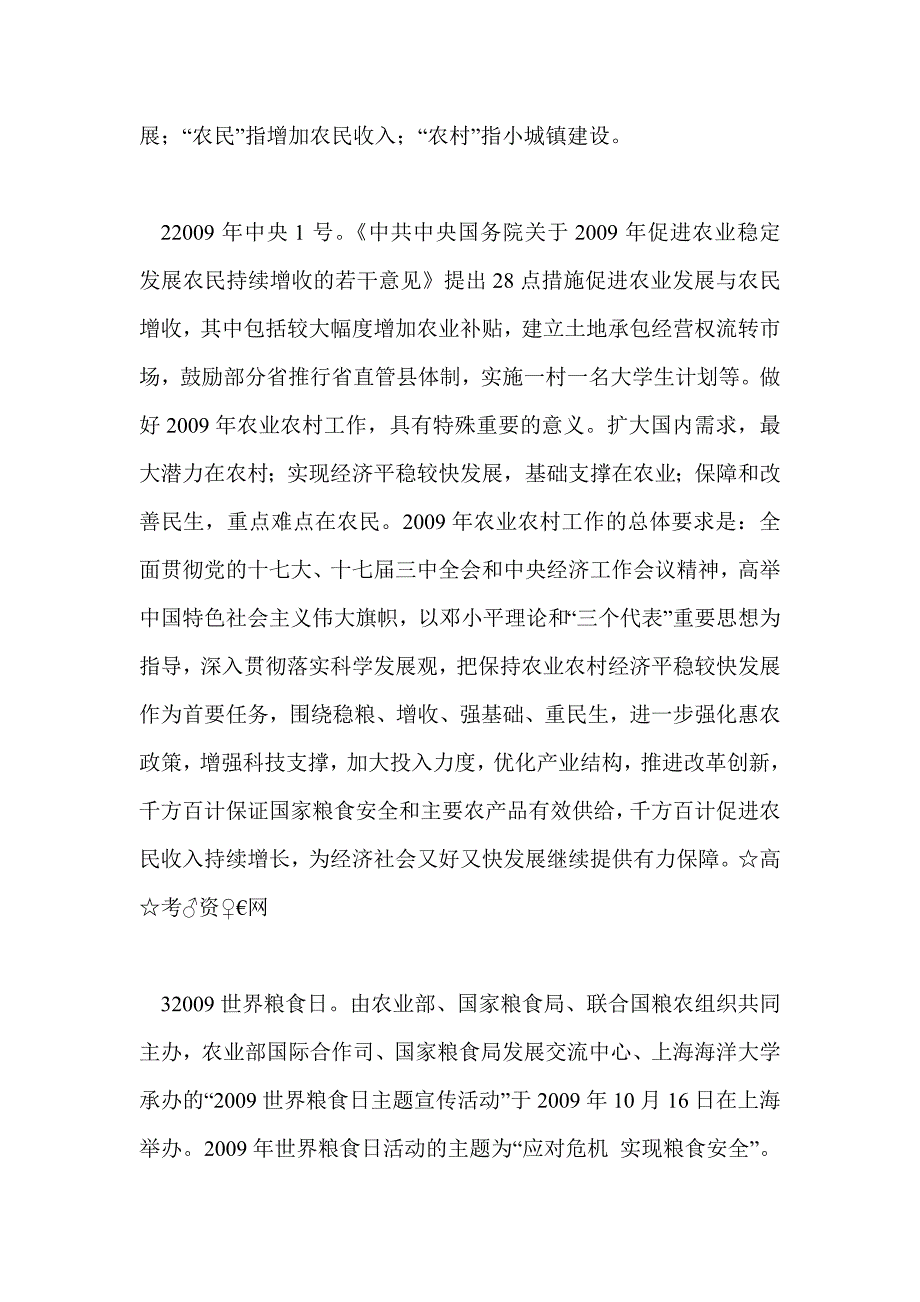 展；“农民”指增加农民收入；“农村”指小城镇建设。

22009 年中央 1 号。《中共中央国务院关于 2009 年促进农业稳定发展农民持续增收的若干意见》提出 28 点措施促进农业发展与农民增收，其中包括较大幅度增加农业补贴，建立土地承包经营权流转市场，鼓励部分省推行省直管县体制，实施一村一名大学生计划等。做好 2009 年农业农村工作，具有特殊重要的意义。扩大国内需求，最大潜力在农村；实现经济平稳较快发展，基础支撑在农业；保障和改善民生，重点难点在农民。2009 年农业农村工作的总体要求是：全面贯彻党的十七大、十七届三中全会和中央经济工作会议精神，高举中国特色社会主义伟大旗帜，以邓小平理论和“三个代表”重要思想为指导，深入贯彻落实科学发展观，把保持农业农村经济平稳较快发展作为首要任务，围绕稳粮、增收、强基础、重民生，进一步强化惠农政策，增强科技支撑，加大投入力度，优化产业结构，推进改革创新，千方百计保证国家粮食安全和主要农产品有效供给，千方百计促进农民收入持续增长，为经济社会又好又快发展继续提供有力保障。☆高☆考♂资♀€网

32009 世界粮食日。由农业部、国家粮食局、联合国粮农组织共同主办，农业部国际合作司、国家粮食局发展交流中心、上海海洋大学承办的“2009 世界粮食日主题宣传活动”于 2009 年 10 月 16 日在上海举办。2009 年世界粮食日活动的主题为“应对危机 实现粮食安全”。